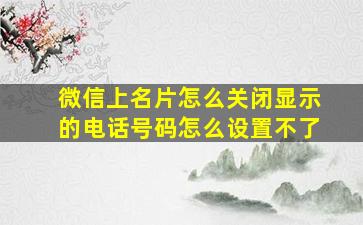 微信上名片怎么关闭显示的电话号码怎么设置不了